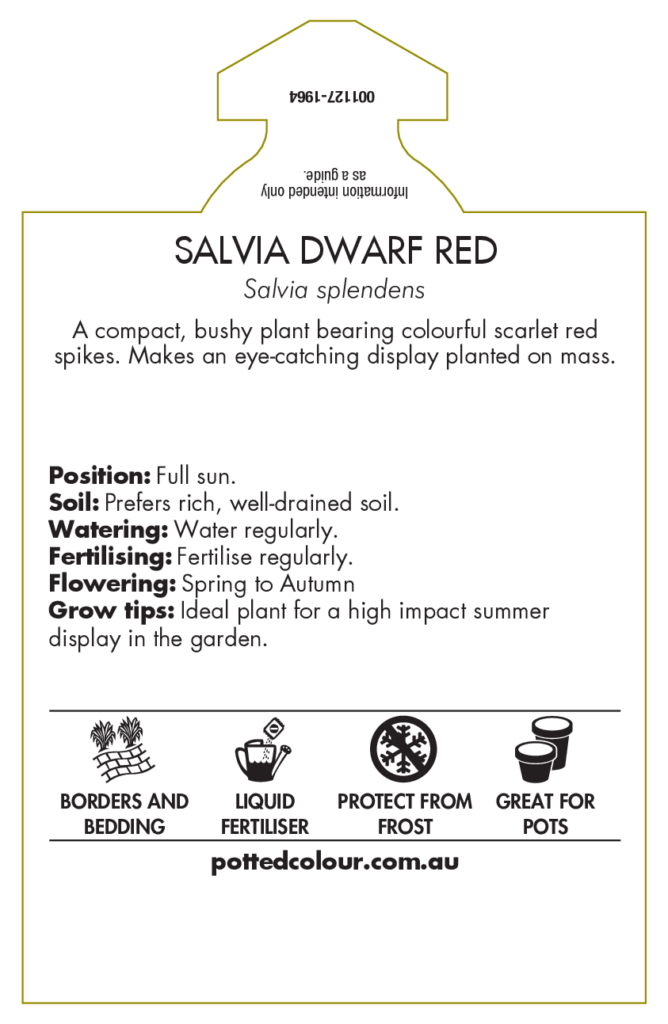 001127-1964

Information intended only as a guide.

SALVIA DWARF RED

Salvia splendens

A compact, bushy plant bearing colourful scarlet red spikes. Makes an eye-catching display planted on mass.

Position: Full sun.
Soil: Prefers rich, well-drained soil.
Watering: Water regularly.
Fertilising: Fertilise regularly.
Flowering: Spring to Autumn
Grow tips: Ideal plant for a high impact summer display in the garden.

BORDERS AND BEDDING

LIQUID FERTILISER

PROTECT FROM FROST

GREAT FOR POTS

pottedcolour.com.au